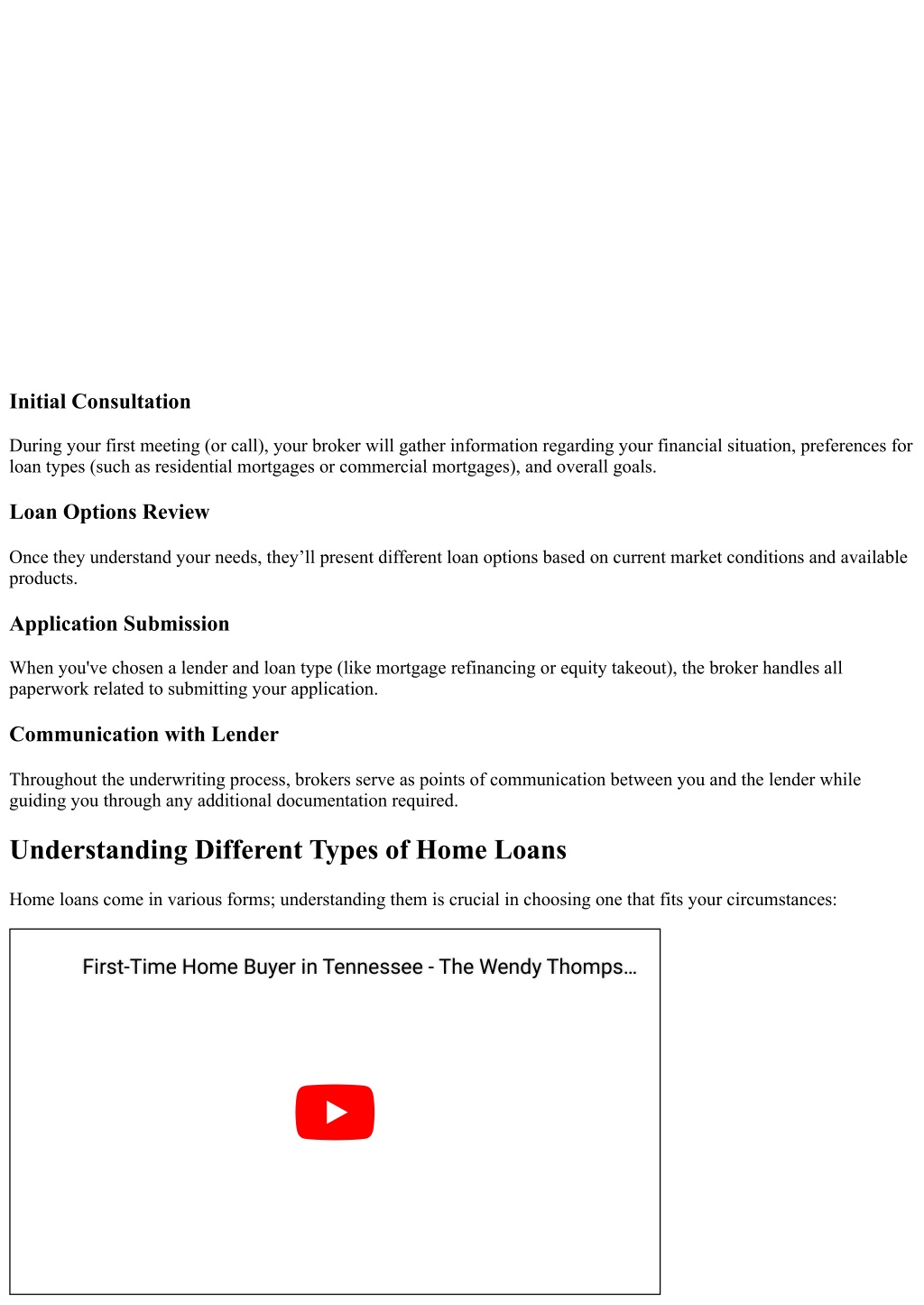 Initial Consultation

During your first meeting (or call), your broker will gather information regarding your financial situation, preferences for loan types (such as residential mortgages or commercial mortgages), and overall goals.

Loan Options Review

Once they understand your needs, they’ll present different loan options based on current market conditions and available products.

Application Submission

When you've chosen a lender and loan type (like mortgage refinancing or equity takeout), the broker handles all paperwork related to submitting your application.

Communication with Lender

Throughout the underwriting process, brokers serve as points of communication between you and the lender while guiding you through any additional documentation required.

Understanding Different Types of Home Loans

Home loans come in various forms; understanding them is crucial in choosing one that fits your circumstances:

First-Time Home Buyer in Tennessee - The Wendy Thomps...